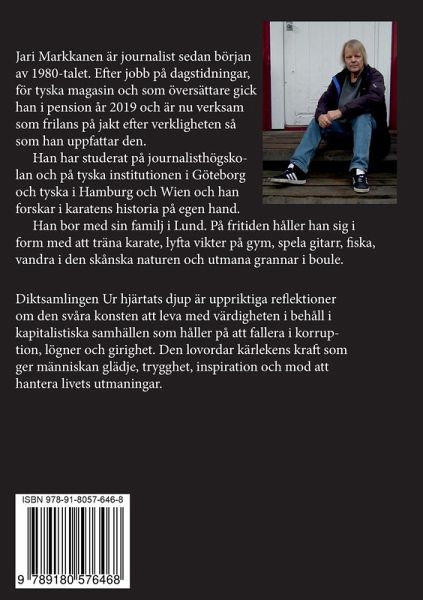 Jari Markkanen är journalist sedan början av 1980-talet. Efter jobb på dagstidningar, för tyska magasin och som översättare gick han i pension år 2019 och är nu verksam som frilans på jakt efter verkligheten så som han uppfattar den.

Han har studerat på journalisthögskolan och på tyska institutionen i Göteborg och tyska i Hamburg och Wien och han forskar i karatens historia på egen hand.

Han bor med sin familj i Lund. På fritiden håller han sig i form med att träna karate, lyfta vikter på gym, spela gitarr, fiska, vandra i den skånska naturen och utmana grannar i boule.

Diktsamlingen Ur hjärtats djup är uppriktiga reflektioner om den svåra konsten att leva med värdigheten i behåll i kapitalistiska samhällen som håller på att fallera i korruption, lögner och girighet. Den lovordar kärlekens kraft som ger människan glädje, trygghet, inspiration och mod att hantera livets utmaningar.

ISBN 978-91-8057-646-8

9 789180 576468